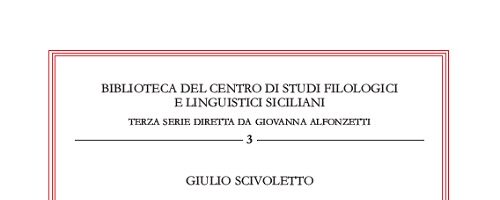 BIBLIOTECA DEL CENTRO DI STUDI FILOLOGICI
E LINGUISTICI SICILIANI

TERZA SERIE DIRETTA DA GIOVANNA ALFONZETTI

3

GIULIO SCIVOLETTO